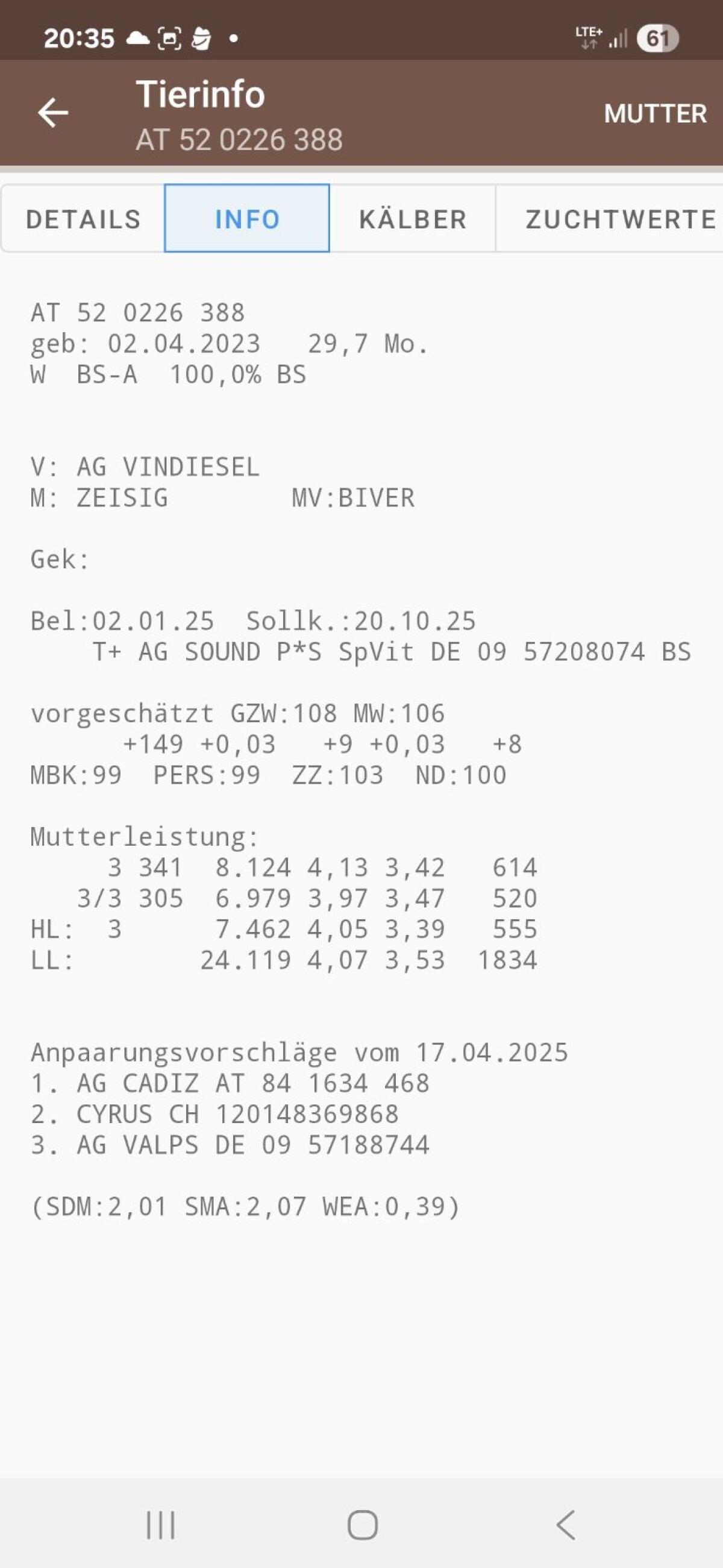 20:35 LTE+ 61

Tierinfo
AT 52 0226 388
MUTTER

DETAILS INFO KÄLBER ZUCHTWERTE

AT 52 0226 388
geb: 02.04.2023 29,7 Mo.
W BS-A 100,0% BS

V: AG VINDIESEL
M: ZEISIG MV:BIVER

Gek:

Bel:02.01.25 Sollk.:20.10.25
T+ AG SOUND P*S SpVit DE 09 57208074 BS

vorgeschätzt GZW:108 MW:106
+149 +0,03 +9 +0,03 +8
MBK:99 PERS:99 ZZ:103 ND:100

Mutterleistung:
3 341 8.124 4,13 3,42 614
3/3 305 6.979 3,97 3,47 520
HL: 3 7.462 4,05 3,39 555
LL: 24.119 4,07 3,53 1834

Anpaarungsvorschläge vom 17.04.2025
1. AG CADIZ AT 84 1634 468
2. CYRUS CH 120148369868
3. AG VALPS DE 09 57188744

(SDM:2,01 SMA:2,07 WEA:0,39)